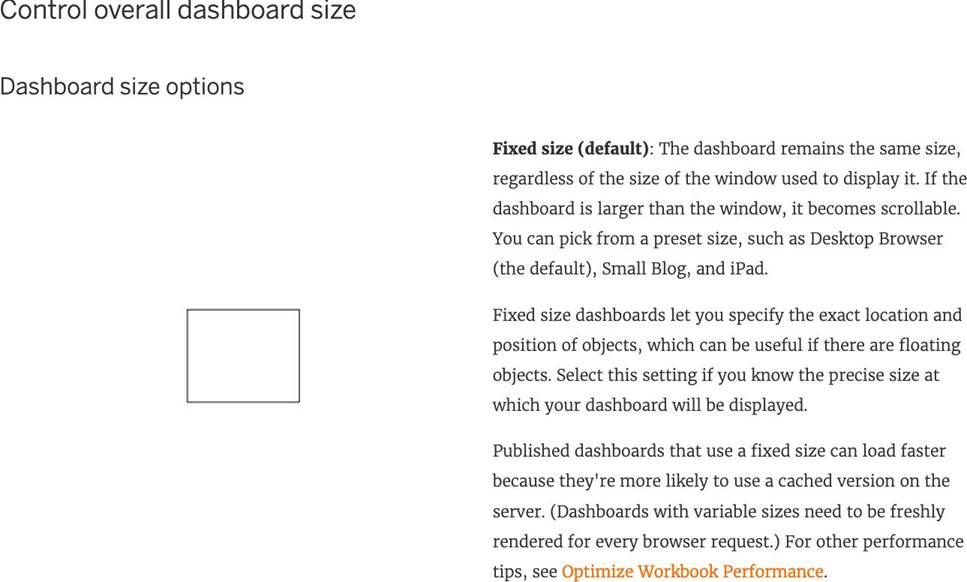 Control overall dashboard size

Dashboard size options

Fixed size (default): The dashboard remains the same size, regardless of the size of the window used to display it. If the dashboard is larger than the window, it becomes scrollable. You can pick from a preset size, such as Desktop Browser (the default), Small Blog, and iPad.

Fixed size dashboards let you specify the exact location and position of objects, which can be useful if there are floating objects. Select this setting if you know the precise size at which your dashboard will be displayed.

Published dashboards that use a fixed size can load faster because they're more likely to use a cached version on the server. (Dashboards with variable sizes need to be freshly rendered for every browser request.) For other performance tips, see Optimize Workbook Performance.